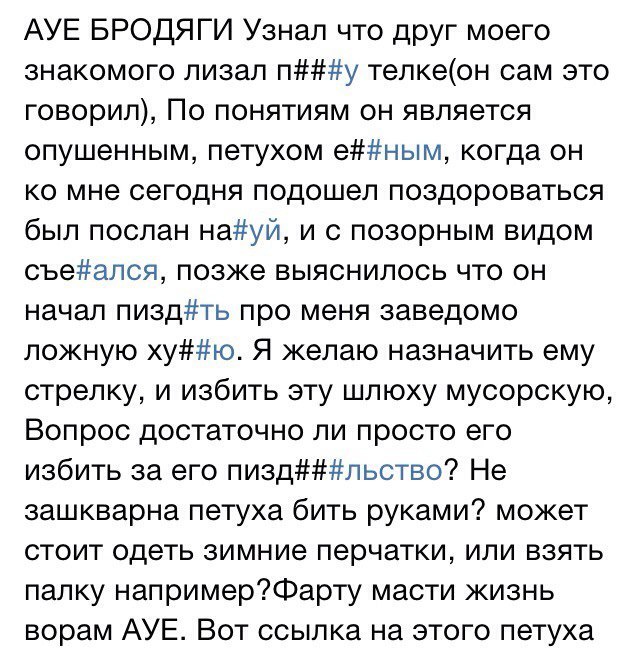 АУЕ БРОДЯГИ Узнал что друг моего знакомого лизал п###у телке(он сам это говорил), По понятиям он является опушенным, петухом е##ным, когда он ко мне сегодня подошел поздороваться был послан на#уй, и с позорным видом съе#ался, позже выяснилось что он начал пизд#ть про меня заведомо ложную ху##ю. Я желаю назначить ему стрелку, и избить эту шлюху мусорскую, Вопрос достаточно ли просто его избить за его пизд###льство? Не зашкварна петуха бить руками? может стоит одеть зимние перчатки, или взять палку например?Фарту масти жизнь ворам АУЕ. Вот ссылка на этого петуха